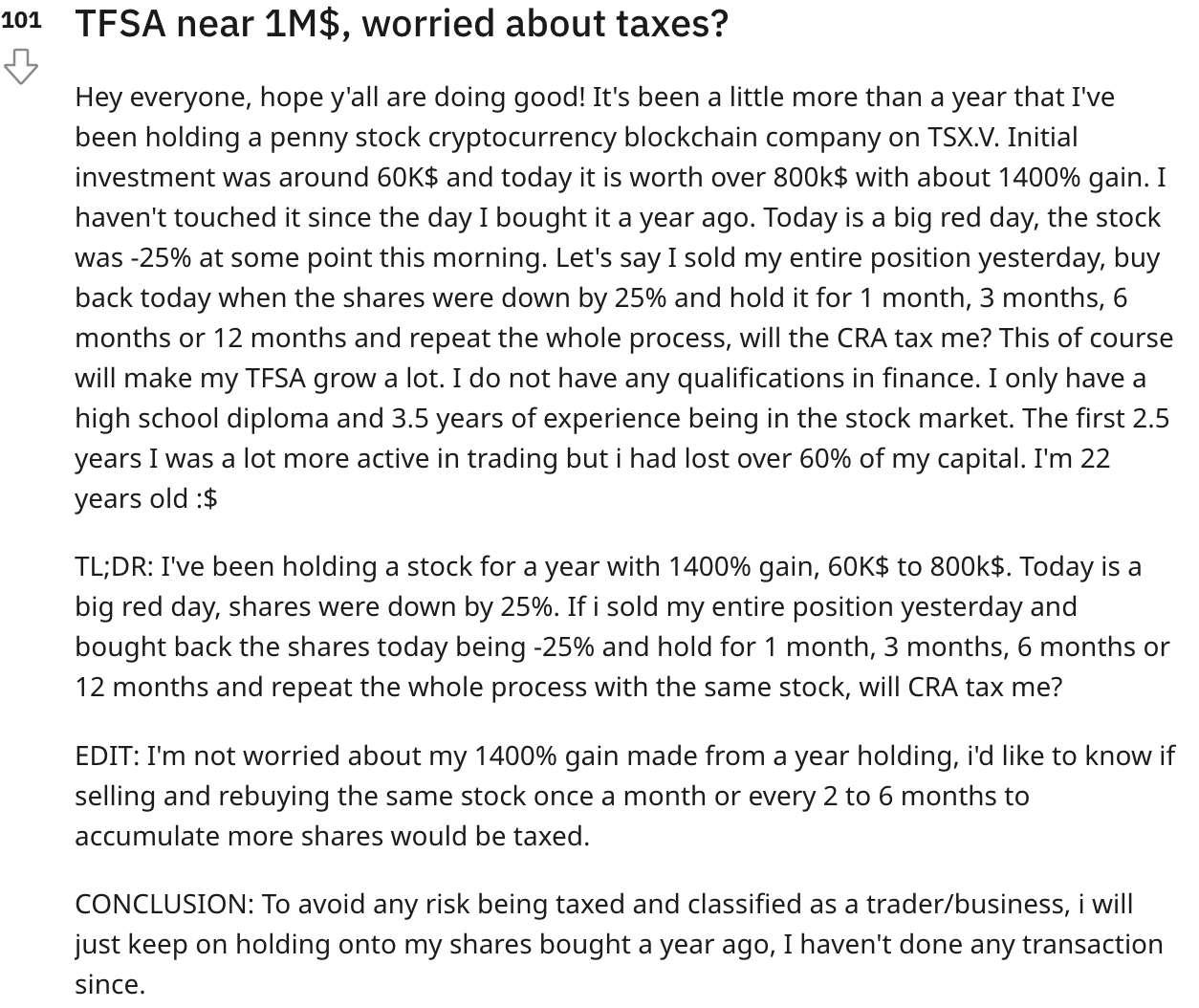 101

TFSA near 1M$, worried about taxes?

Hey everyone, hope y'all are doing good! It's been a little more than a year that I've been holding a penny stock cryptocurrency blockchain company on TSX.V. Initial investment was around 60K$ and today it is worth over 800k$ with about 1400% gain. I haven't touched it since the day I bought it a year ago. Today is a big red day, the stock was -25% at some point this morning. Let's say I sold my entire position yesterday, buy back today when the shares were down by 25% and hold it for 1 month, 3 months, 6 months or 12 months and repeat the whole process, will the CRA tax me? This of course will make my TFSA grow a lot. I do not have any qualifications in finance. I only have a high school diploma and 3.5 years of experience being in the stock market. The first 2.5 years I was a lot more active in trading but i had lost over 60% of my capital. I'm 22 years old :$

TL;DR: I've been holding a stock for a year with 1400% gain, 60K$ to 800k$. Today is a big red day, shares were down by 25%. If i sold my entire position yesterday and bought back the shares today being -25% and hold for 1 month, 3 months, 6 months or 12 months and repeat the whole process with the same stock, will CRA tax me?

EDIT: I'm not worried about my 1400% gain made from a year holding, i'd like to know if selling and rebuying the same stock once a month or every 2 to 6 months to accumulate more shares would be taxed.

CONCLUSION: To avoid any risk being taxed and classified as a trader/business, i will just keep on holding onto my shares bought a year ago, I haven't done any transaction since.